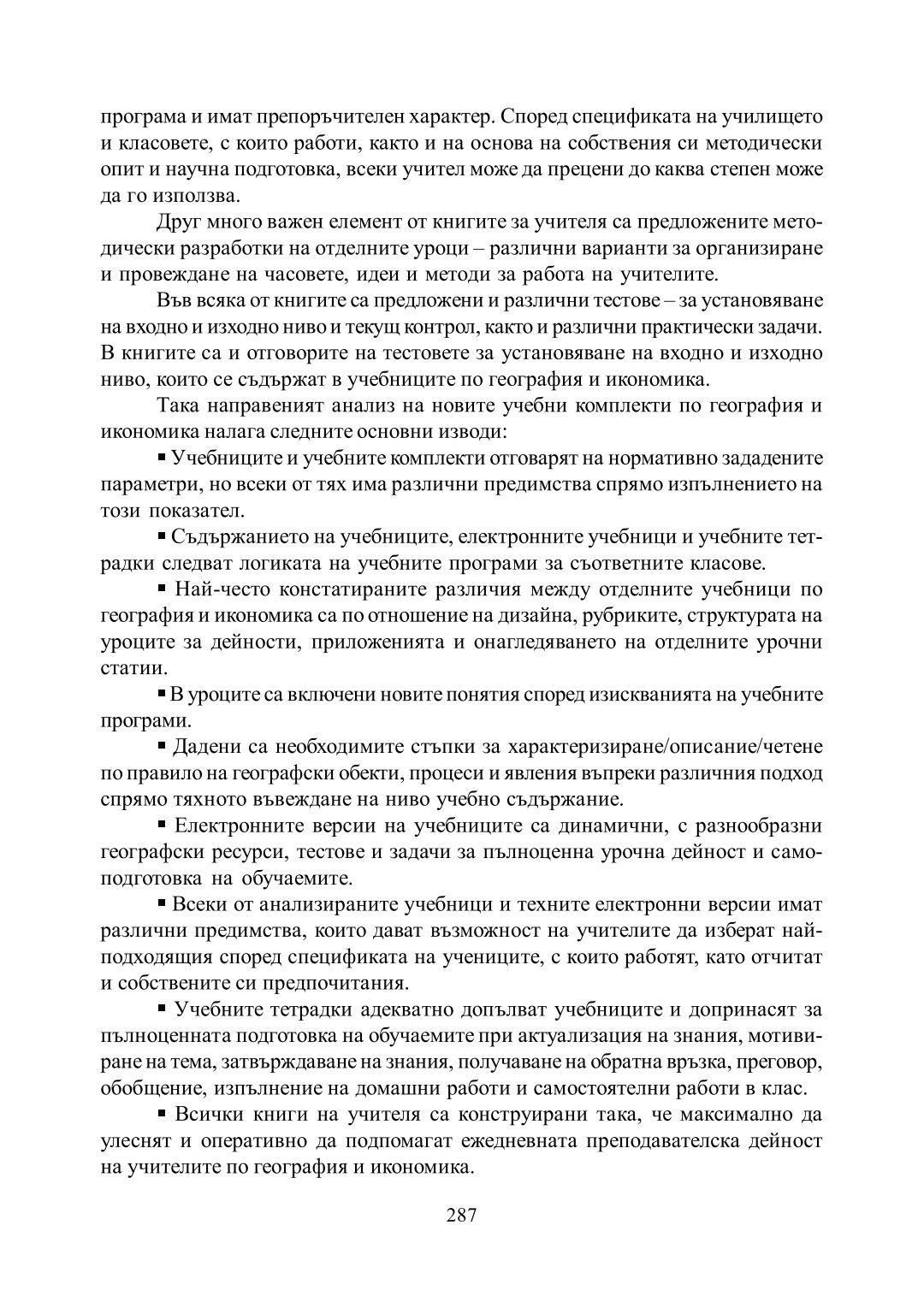 програма и имат препоръчителен характер. Според спецификата на училището и класовете, с които работи, както и на основа на собствения си методически опит и научна подготовка, всеки учител може да прецени до каква степен може да го използва.

Друг много важен елемент от книгите за учителя са предложените методически разработки на отделните уроци – различни варианти за организиране и провеждане на часовете, идеи и методи за работа на учителите.

Във всяка от книгите са предложени и различни тестове – за установяване на входно и изходно ниво и текущ контрол, както и различни практически задачи. В книгите са и отговорите на тестовете за установяване на входно и изходно ниво, които се съдържат в учебниците по география и икономика.

Така направеният анализ на новите учебни комплекти по география и икономика налага следните основни изводи:

▪ Учебниците и учебните комплекти отговарят на нормативно зададените параметри, но всеки от тях има различни предимства спрямо изпълнението на този показател.

▪ Съдържанието на учебниците, електронните учебници и учебните тетрадки следват логиката на учебните програми за съответните класове.

▪ Най-често констатираните различия между отделните учебници по география и икономика са по отношение на дизайна, рубриките, структурата на уроците за дейности, приложенията и онагледяването на отделните урочни статии.

▪ В уроците са включени новите понятия според изискванията на учебните програми.

▪ Дадени са необходимите стъпки за характеризиране/описание/четене по правило на географски обекти, процеси и явления въпреки различния подход спрямо тяхното въвеждане на ниво учебно съдържание.

▪ Електронните версии на учебниците са динамични, с разнообразни географски ресурси, тестове и задачи за пълноценна урочна дейност и самоподготовка на обучаемите.

▪ Всеки от анализираните учебници и техните електронни версии имат различни предимства, които дават възможност на учителите да изберат най-подходящия според спецификата на учениците, с които работят, като отчитат и собствените си предпочитания.

▪ Учебните тетрадки адекватно допълват учебниците и допринасят за пълноценната подготовка на обучаемите при актуализация на знания, мотивиране на тема, затвърждаване на знания, получаване на обратна връзка, преговор, обобщение, изпълнение на домашни работи и самостоятелни работи в клас.

▪ Всички книги на учителя са конструирани така, че максимално да улеснят и оперативно да подпомагат ежедневната преподавателска дейност на учителите по география и икономика.

287